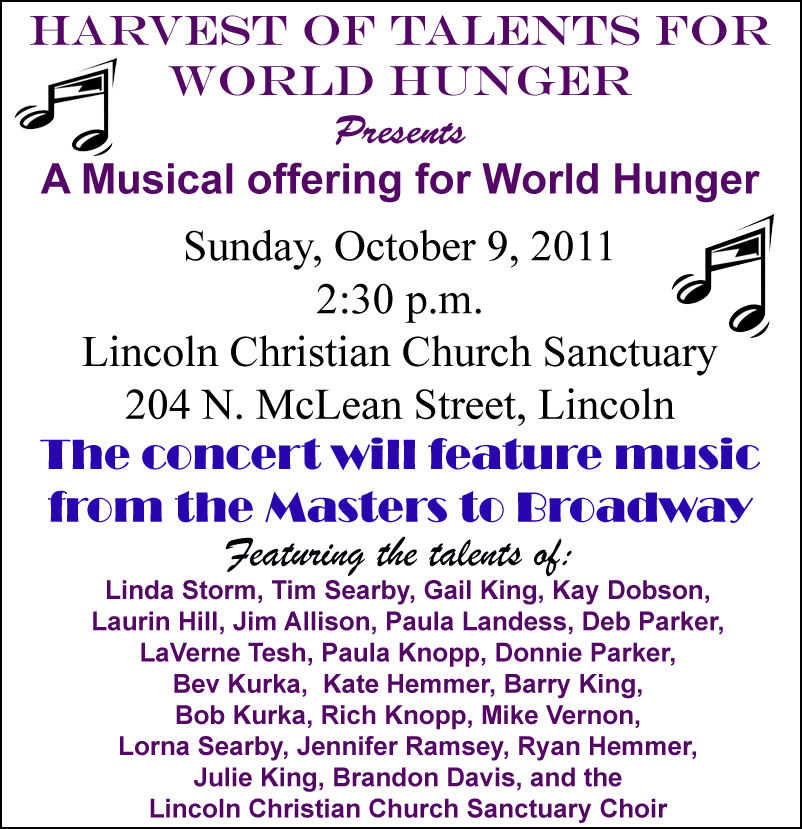 HARVEST OF TALENTS FOR WORLD HUNGER

Presents

A Musical offering for World Hunger

Sunday, October 9, 2011
2:30 p.m.
Lincoln Christian Church Sanctuary
204 N. McLean Street, Lincoln

The concert will feature music from the Masters to Broadway

Featuring the talents of:

Linda Storm, Tim Searby, Gail King, Kay Dobson, Laurin Hill, Jim Allison, Paula Landess, Deb Parker, LaVerne Tesh, Paula Knopp, Donnie Parker, Bev Kurka, Kate Hemmer, Barry King, Bob Kurka, Rich Knopp, Mike Vernon, Lorna Searby, Jennifer Ramsey, Ryan Hemmer, Julie King, Brandon Davis, and the Lincoln Christian Church Sanctuary Choir